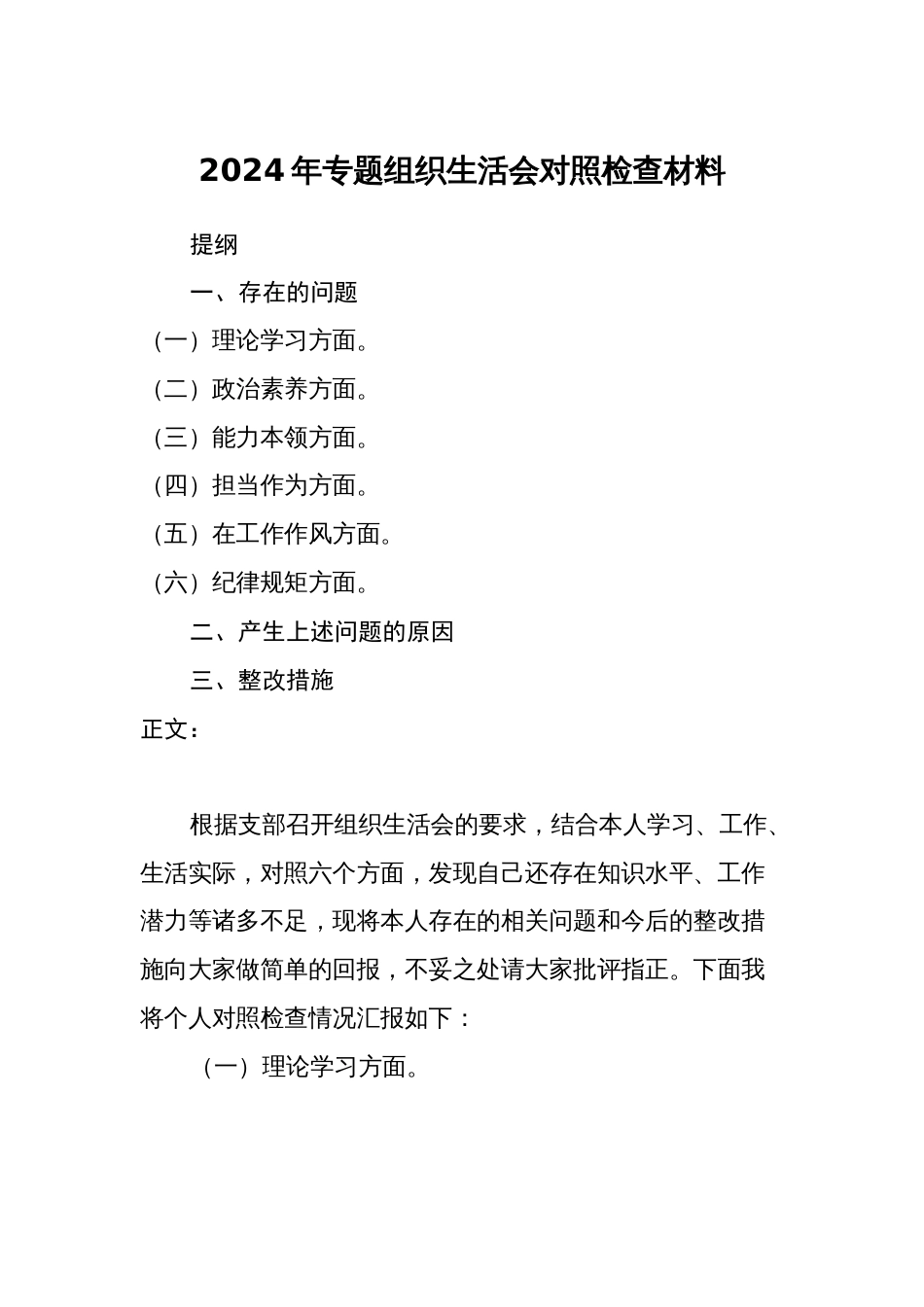 2024年专题组织生活会对照检查材料

提纲

一、存在的问题

（一）理论学习方面。

（二）政治素养方面。

（三）能力本领方面。

（四）担当作为方面。

（五）在工作作风方面。

（六）纪律规矩方面。

二、产生上述问题的原因

三、整改措施

正文：

根据支部召开组织生活会的要求，结合本人学习、工作、生活实际，对照六个方面，发现自己还存在知识水平、工作潜力等诸多不足，现将本人存在的相关问题和今后的整改措施向大家做简单的回报，不妥之处请大家批评指正。下面我将个人对照检查情况汇报如下：

（一）理论学习方面。